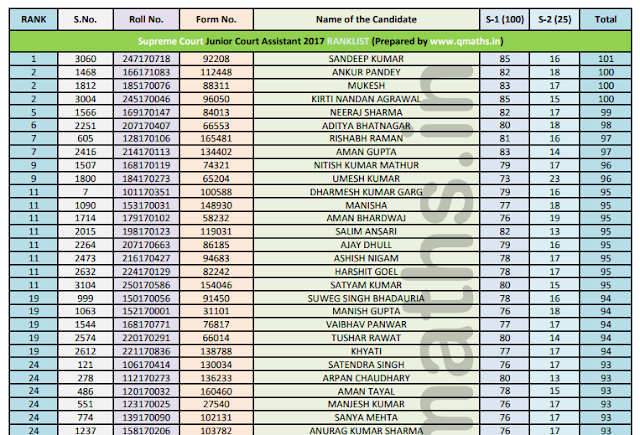 | RANK | S.No. | Roll No. | Form No. | Name of the Candidate | S-1 (100) | S-2 (25) | Total |
|---|---|---|---|---|---|---|---|
| Supreme Court Junior Court Assistant 2017 RANKLIST (Prepared by www.qmaths.in) | | | | | | | |
| 1 | 3060 | 247170718 | 92208 | SANDEEP KUMAR | 85 | 16 | 101 |
| 2 | 1468 | 166171083 | 112448 | ANKUR PANDEY | 82 | 18 | 100 |
| 2 | 1812 | 185170076 | 88311 | MUKESH | 83 | 17 | 100 |
| 2 | 3004 | 245170046 | 96050 | KIRTI NANDAN AGRAWAL | 85 | 15 | 100 |
| 5 | 1566 | 169170147 | 84013 | NEERAJ SHARMA | 82 | 17 | 99 |
| 6 | 2251 | 207170407 | 66553 | ADITYA BHATNAGAR | 80 | 18 | 98 |
| 7 | 605 | 128170106 | 165481 | RISHABH RAMAN | 81 | 16 | 97 |
| 7 | 2416 | 214170113 | 134402 | AMAN GUPTA | 83 | 14 | 97 |
| 9 | 1507 | 168170119 | 74321 | NITISH KUMAR MATHUR | 79 | 17 | 96 |
| 9 | 1800 | 184170273 | 65204 | UMESH KUMAR | 73 | 23 | 96 |
| 11 | 7 | 101170351 | 100588 | DHARMESH KUMAR GARG | 79 | 16 | 95 |
| 11 | 1090 | 153170031 | 148930 | MANISHA | 77 | 18 | 95 |
| 11 | 1714 | 179170102 | 58232 | AMAN BHARDWAJ | 76 | 19 | 95 |
| 11 | 2015 | 198170123 | 119031 | SALIM ANSARI | 82 | 13 | 95 |
| 11 | 2264 | 207170663 | 86185 | AJAY DHULL | 79 | 16 | 95 |
| 11 | 2473 | 216170427 | 94683 | ASHISH NIGAM | 78 | 17 | 95 |
| 11 | 2632 | 224170129 | 82242 | HARSHIT GOEL | 78 | 17 | 95 |
| 11 | 3104 | 250170586 | 154046 | SATYAM KUMAR | 80 | 15 | 95 |
| 19 | 999 | 150170056 | 91450 | SUWEG SINGH BHADAURIA | 78 | 16 | 94 |
| 19 | 1063 | 152170001 | 31101 | MANISH GUPTA | 76 | 18 | 94 |
| 19 | 1544 | 168170771 | 76817 | VAIBHAV PANWAR | 77 | 17 | 94 |
| 19 | 2574 | 220170291 | 66014 | TUSHAR RAWAT | 80 | 14 | 94 |
| 19 | 2612 | 221170836 | 138788 | KHYATI | 77 | 17 | 94 |
| 24 | 121 | 106170414 | 130034 | SATENDRA SINGH | 76 | 17 | 93 |
| 24 | 278 | 112170273 | 136233 | ARPAN CHAUDHARY | 80 | 13 | 93 |
| 24 | 486 | 120170032 | 160460 | AMAN TAYAL | 78 | 15 | 93 |
| 24 | 551 | 123170025 | 27540 | MANJESH KUMAR | 76 | 17 | 93 |
| 24 | 774 | 139170090 | 102131 | SANYA MEHTA | 76 | 17 | 93 |
| 24 | 1237 | 158170206 | 103782 | ANURAG KUMAR SHARMA | 76 | 17 | 93 |

qmaths.in